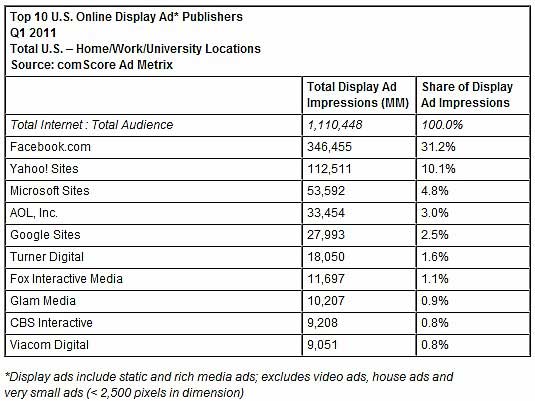 Top 10 U.S. Online Display Ad* Publishers
Q1 2011
Total U.S. – Home/Work/University Locations
Source: comScore Ad Metrix

| | Total Display Ad Impressions (MM) | Share of Display Ad Impressions |
|---|---|---|
| Total Internet : Total Audience | 1,110,448 | 100.0% |
| Facebook.com | 346,455 | 31.2% |
| Yahoo! Sites | 112,511 | 10.1% |
| Microsoft Sites | 53,592 | 4.8% |
| AOL, Inc. | 33,454 | 3.0% |
| Google Sites | 27,993 | 2.5% |
| Turner Digital | 18,050 | 1.6% |
| Fox Interactive Media | 11,697 | 1.1% |
| Glam Media | 10,207 | 0.9% |
| CBS Interactive | 9,208 | 0.8% |
| Viacom Digital | 9,051 | 0.8% |

*Display ads include static and rich media ads; excludes video ads, house ads and very small ads (< 2,500 pixels in dimension)